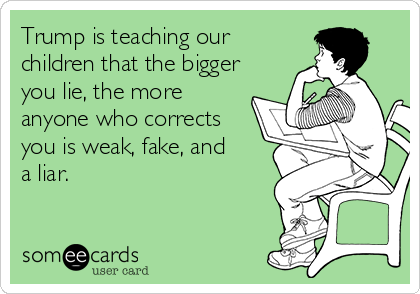 Trump is teaching our children that the bigger you lie, the more anyone who corrects you is weak, fake, and a liar.

someecards
user card